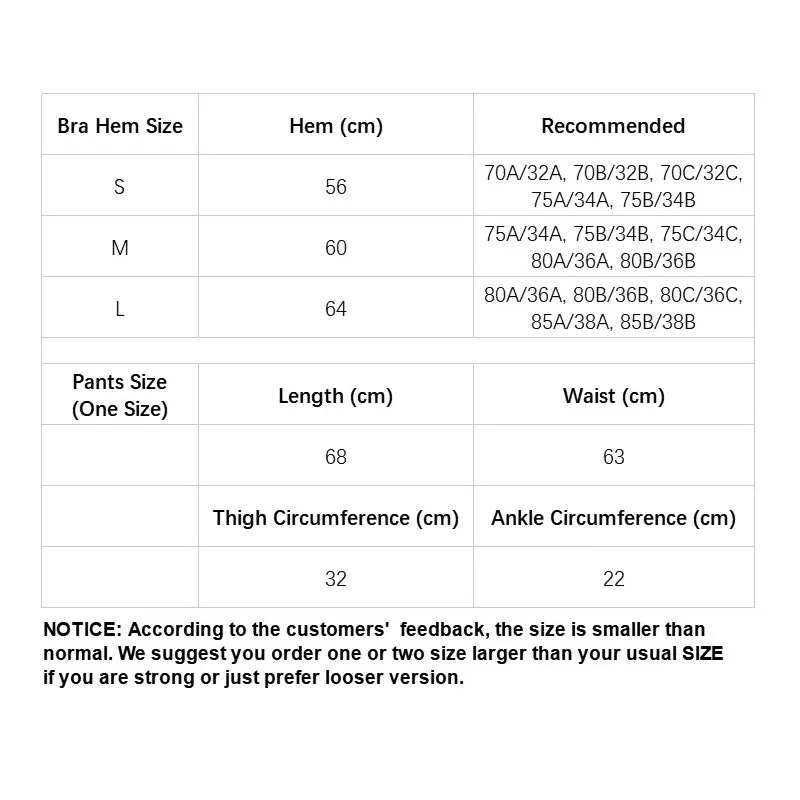 | Bra Hem Size | Hem (cm) | Recommended |
|---|---|---|
| S | 56 | 70A/32A, 70B/32B, 70C/32C, 75A/34A, 75B/34B |
| M | 60 | 75A/34A, 75B/34B, 75C/34C, 80A/36A, 80B/36B |
| L | 64 | 80A/36A, 80B/36B, 80C/36C, 85A/38A, 85B/38B |
| | | |
| Pants Size (One Size) | Length (cm) | Waist (cm) |
| | 68 | 63 |
| | Thigh Circumference (cm) | Ankle Circumference (cm) |
| | 32 | 22 |

NOTICE: According to the customers' feedback, the size is smaller than normal. We suggest you order one or two size larger than your usual SIZE if you are strong or just prefer looser version.